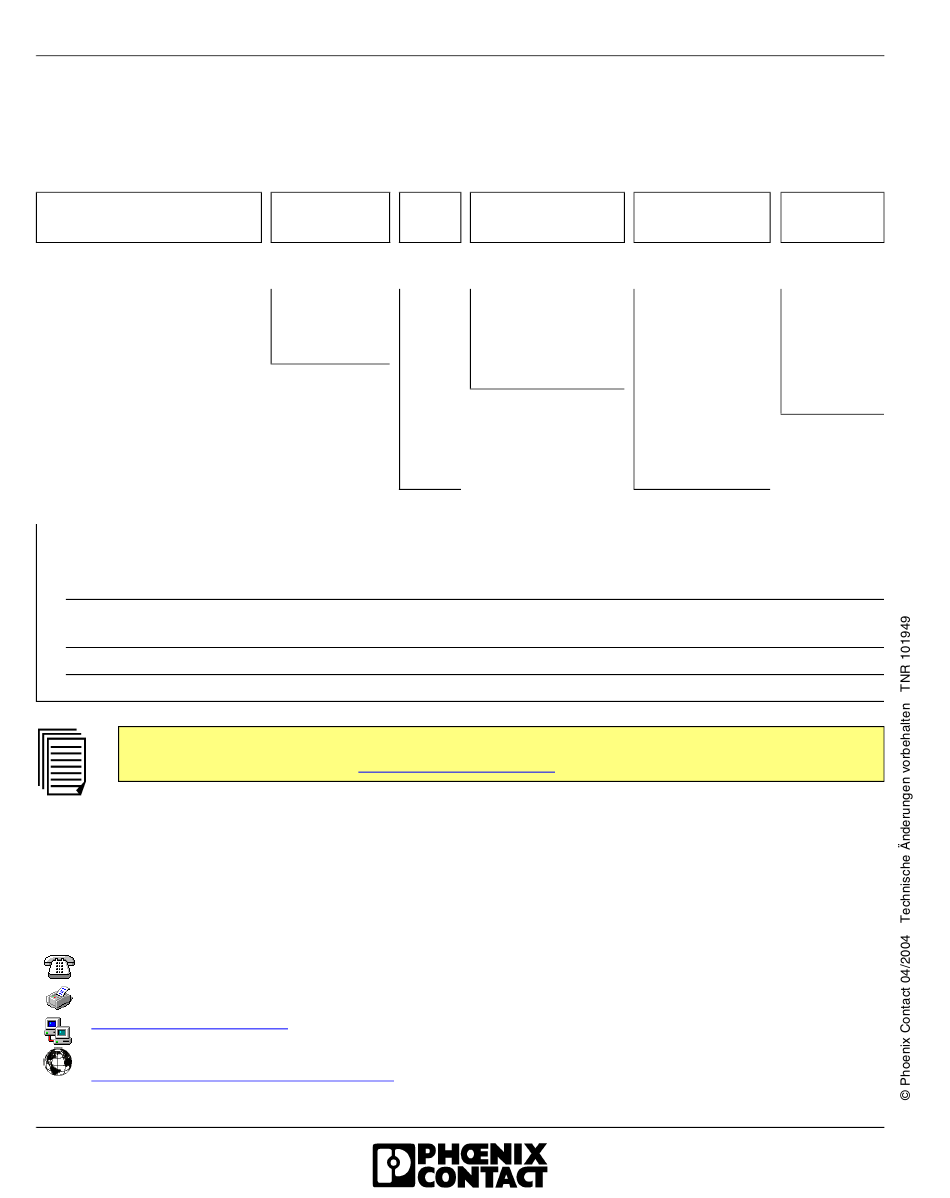 © Phoenix Contact 04/2004 Technische Änderungen vorbehalten TNR 101949

PHŒNIX CONTACT